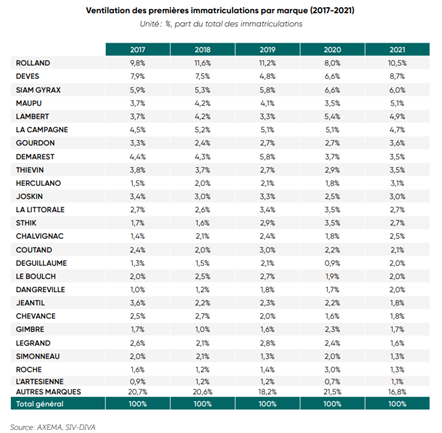 Ventilation des premières immatriculations par marque (2017-2021)
Unité : %, part du total des immatriculations

| | 2017 | 2018 | 2019 | 2020 | 2021 |
|---|---|---|---|---|---|
| ROLLAND | 9,8% | 11,6% | 11,2% | 8,0% | 10,5% |
| DEVES | 7,9% | 7,5% | 4,8% | 6,6% | 8,7% |
| SIAM GYRAX | 5,9% | 5,3% | 5,8% | 6,6% | 6,0% |
| MAUPU | 3,7% | 4,2% | 4,1% | 3,5% | 5,1% |
| LAMBERT | 3,7% | 4,2% | 3,3% | 5,4% | 4,9% |
| LA CAMPAGNE | 4,5% | 5,2% | 5,1% | 5,1% | 4,7% |
| GOURDON | 3,3% | 2,4% | 2,7% | 2,7% | 3,6% |
| DEMAREST | 4,4% | 4,3% | 5,8% | 3,7% | 3,5% |
| THIEVIN | 3,8% | 3,7% | 2,7% | 2,9% | 3,5% |
| HERCULANO | 1,5% | 2,0% | 2,1% | 1,8% | 3,1% |
| JOSKIN | 3,4% | 3,0% | 3,3% | 2,5% | 3,0% |
| LA LITTORALE | 2,7% | 2,6% | 3,4% | 3,5% | 2,7% |
| STHIK | 1,7% | 1,6% | 2,9% | 3,5% | 2,7% |
| CHALVIGNAC | 1,4% | 2,1% | 2,4% | 1,8% | 2,5% |
| COUTAND | 2,4% | 2,0% | 3,0% | 2,2% | 2,1% |
| DEGUILLAUME | 1,3% | 1,5% | 2,1% | 0,9% | 2,0% |
| LE BOULCH | 2,0% | 2,5% | 2,7% | 1,9% | 2,0% |
| DANGREVILLE | 1,0% | 1,2% | 1,8% | 1,7% | 2,0% |
| JEANTIL | 3,6% | 2,2% | 2,3% | 2,2% | 1,8% |
| CHEVANCE | 2,5% | 2,7% | 2,0% | 1,6% | 1,8% |
| GIMBRE | 1,7% | 1,0% | 1,6% | 2,3% | 1,7% |
| LEGRAND | 2,6% | 2,1% | 2,8% | 2,4% | 1,6% |
| SIMONNEAU | 2,0% | 2,1% | 1,3% | 2,0% | 1,3% |
| ROCHE | 1,6% | 1,2% | 1,4% | 3,0% | 1,3% |
| L'ARTESIENNE | 0,9% | 1,2% | 1,2% | 0,7% | 1,1% |
| AUTRES MARQUES | 20,7% | 20,6% | 18,2% | 21,5% | 16,8% |
| Total général | 100% | 100% | 100% | 100% | 100% |

Source : AXEMA, SIV-DIVA